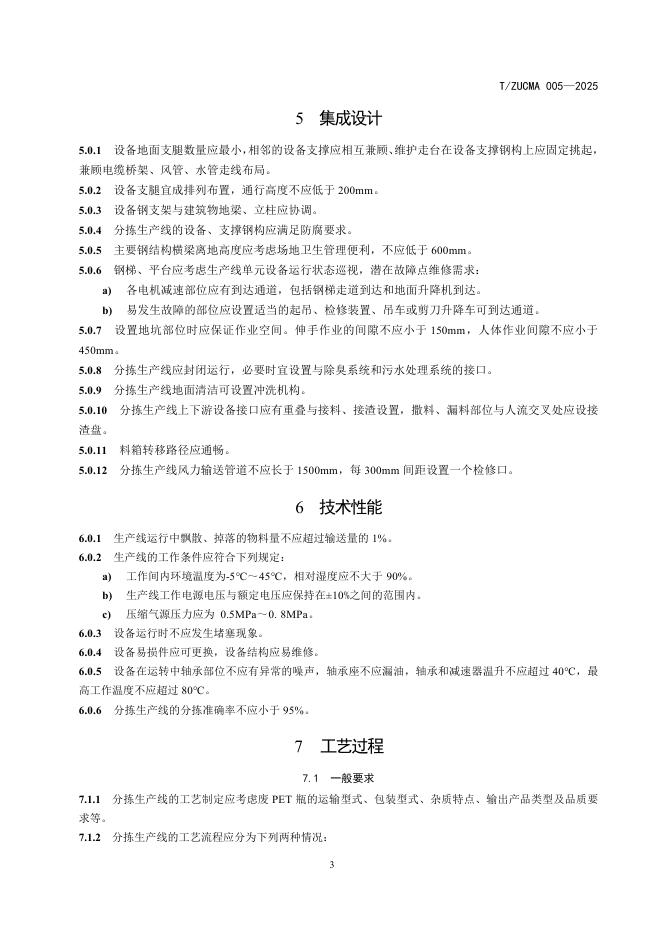 T/ZUCMA 005—2025

5 集成设计

5.0.1 设备地面支腿数量应最小，相邻的设备支撑应相互兼顾、维护走台在设备支撑钢构上应固定挑起，兼顾电缆桥架、风管、水管走线布局。

5.0.2 设备支腿宜成排列布置，通行高度不应低于 200mm。

5.0.3 设备钢支架与建筑物地梁、立柱应协调。

5.0.4 分拣生产线的设备、支撑钢构应满足防腐要求。

5.0.5 主要钢结构横梁离地高度应考虑场地卫生管理便利，不应低于 600mm。

5.0.6 钢梯、平台应考虑生产线单元设备运行状态巡视，潜在故障点维修需求：

a) 各电机减速部位应有到达通道，包括钢梯走道到达和地面升降机到达。

b) 易发生故障的部位应设置适当的起吊、检修装置、吊车或剪刀升降车可到达通道。

5.0.7 设置地坑部位时应保证作业空间。伸手作业的间隙不应小于 150mm，人体作业间隙不应小于 450mm。

5.0.8 分拣生产线应封闭运行，必要时宜设置与除臭系统和污水处理系统的接口。

5.0.9 分拣生产线地面清洁可设置冲洗机构。

5.0.10 分拣生产线上下游设备接口应有重叠与接料、接渣设置，撒料、漏料部位与人流交叉处应设接渣盘。

5.0.11 料箱转移路径应通畅。

5.0.12 分拣生产线风力输送管道不应长于 1500mm，每 300mm 间距设置一个检修口。

6 技术性能

6.0.1 生产线运行中飘散、掉落的物料量不应超过输送量的 1%。

6.0.2 生产线的工作条件应符合下列规定：

a) 工作间内环境温度为-5℃～45℃，相对湿度应不大于 90%。

b) 生产线工作电源电压与额定电压应保持在±10%之间的范围内。

c) 压缩气源压力应为 0.5MPa～0. 8MPa。

6.0.3 设备运行时不应发生堵塞现象。

6.0.4 设备易损件应可更换，设备结构应易维修。

6.0.5 设备在运转中轴承部位不应有异常的噪声，轴承座不应漏油，轴承和减速器温升不应超过 40℃，最高工作温度不应超过 80℃。

6.0.6 分拣生产线的分拣准确率不应小于 95%。

7 工艺过程

7.1 一般要求

7.1.1 分拣生产线的工艺制定应考虑废 PET 瓶的运输型式、包装型式、杂质特点、输出产品类型及品质要求等。

7.1.2 分拣生产线的工艺流程应分为下列两种情况：

3